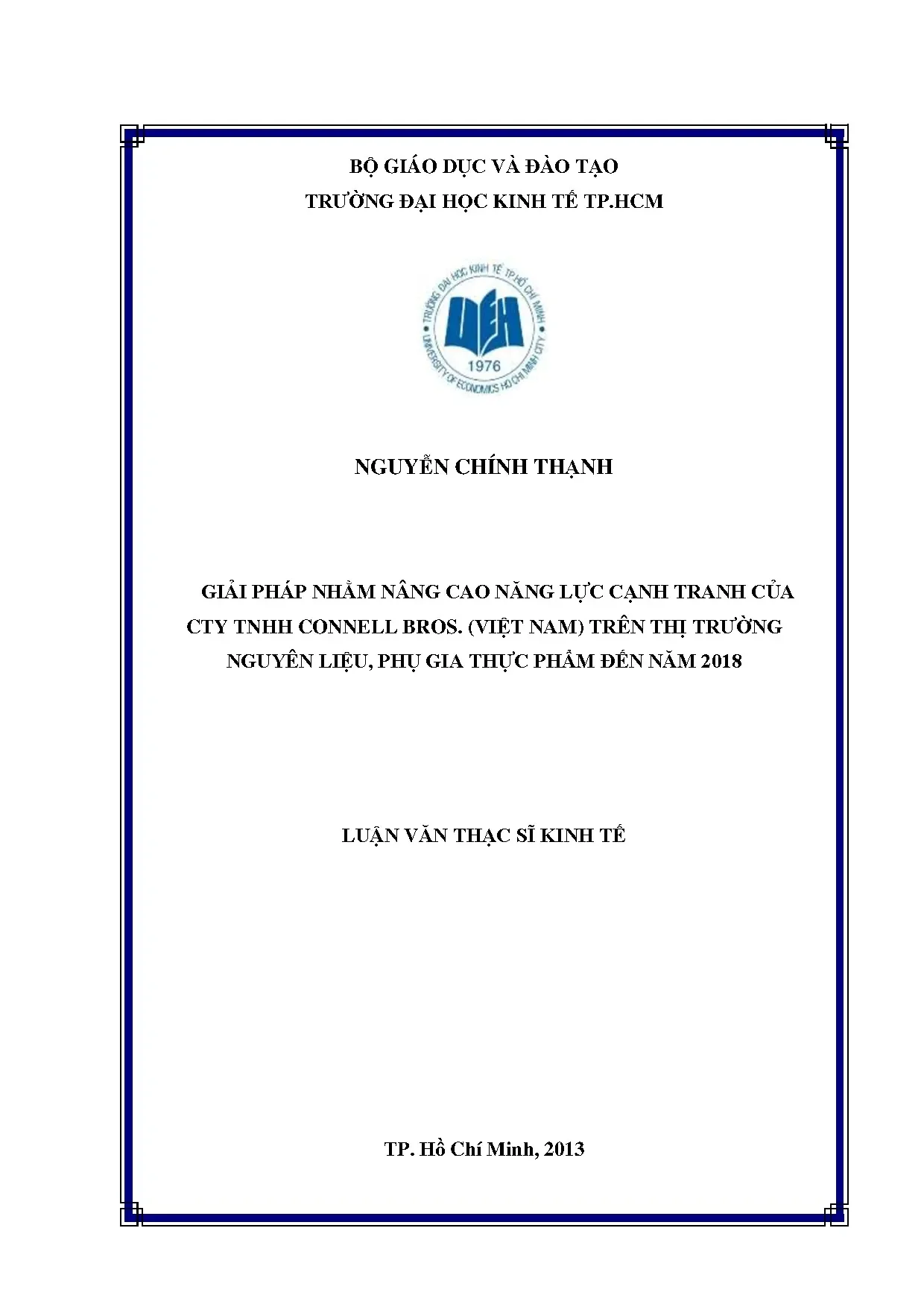 BỘ GIÁO DỤC VÀ ĐÀO TẠO
TRƯỜNG ĐẠI HỌC KINH TẾ TP.HCM

TRƯỜNG ĐẠI HỌC KINH TẾ TP.HỒ CHÍ MINH
UEH
1976
UNIVERSITY OF ECONOMICS HO CHI MINH CITY

NGUYỄN CHÍNH THẠNH

GIẢI PHÁP NHẰM NÂNG CAO NĂNG LỰC CẠNH TRANH CỦA CTY TNHH CONNELL BROS. (VIỆT NAM) TRÊN THỊ TRƯỜNG NGUYÊN LIỆU, PHỤ GIA THỰC PHẨM ĐẾN NĂM 2018

LUẬN VĂN THẠC SĨ KINH TẾ

TP. Hồ Chí Minh, 2013